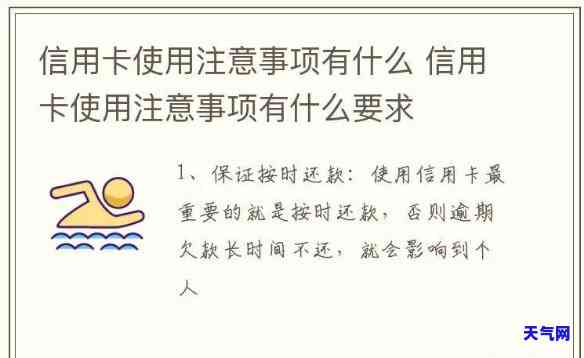 信用卡使用注意事项有什么 信用卡使用注意事项有什么要求

1、保证按时还款：使用信用卡最重要的就是按时还款，否则逾期欠款长时间不还，就会影响到个人

天气网